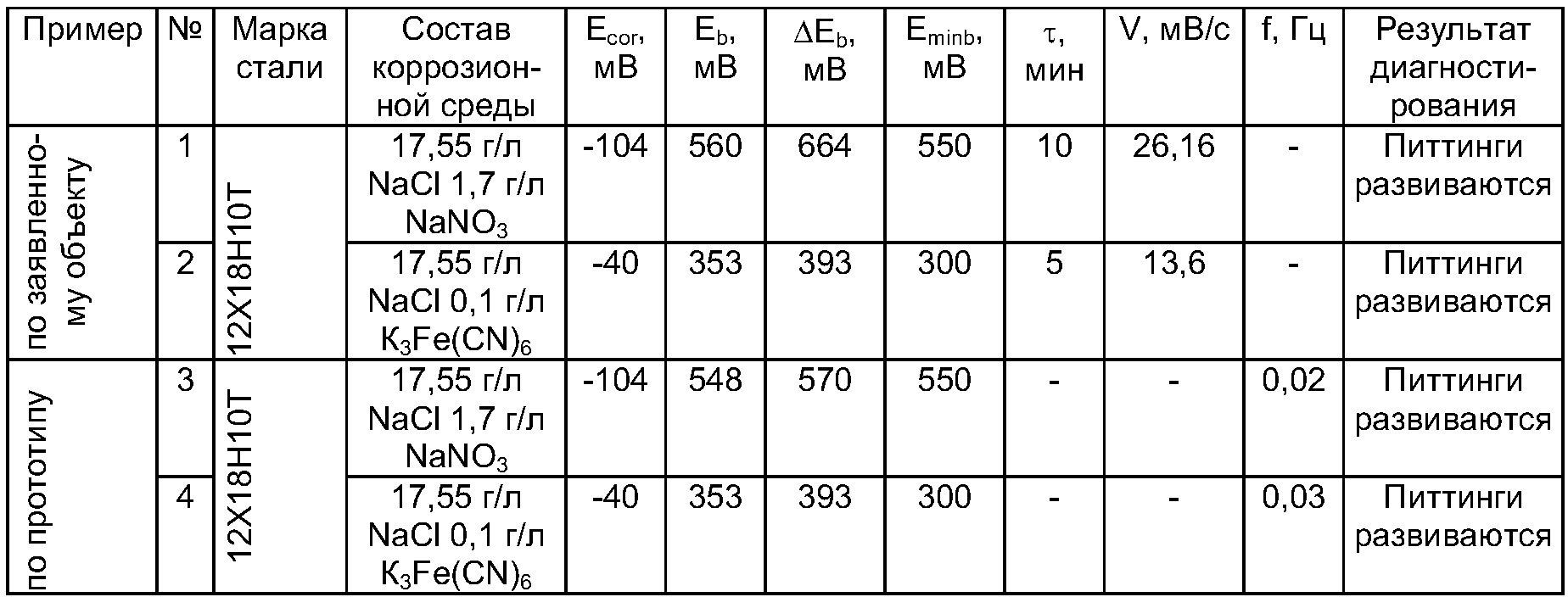 | Пример | № | Марка стали | Состав коррозионной среды | $E_{cor}$, мВ | $E_b$, мВ | $\Delta E_b$, мВ | $E_{minb}$, мВ | $\tau$, мин | V, мВ/с | f, Гц | Результат диагностирования |
|---|---|---|---|---|---|---|---|---|---|---|---|
| по заявленному объекту | 1 | 12Х18Н10Т | 17,55 г/л NaCl 1,7 г/л $NaNO_3$ | -104 | 560 | 664 | 550 | 10 | 26,16 | - | Питтинги развиваются |
| | 2 | | 17,55 г/л NaCl 0,1 г/л $K_3Fe(CN)_6$ | -40 | 353 | 393 | 300 | 5 | 13,6 | - | Питтинги развиваются |
| по прототипу | 3 | 12Х18Н10Т | 17,55 г/л NaCl 1,7 г/л $NaNO_3$ | -104 | 548 | 570 | 550 | - | - | 0,02 | Питтинги развиваются |
| | 4 | | 17,55 г/л NaCl 0,1 г/л $K_3Fe(CN)_6$ | -40 | 353 | 393 | 300 | - | - | 0,03 | Питтинги развиваются |